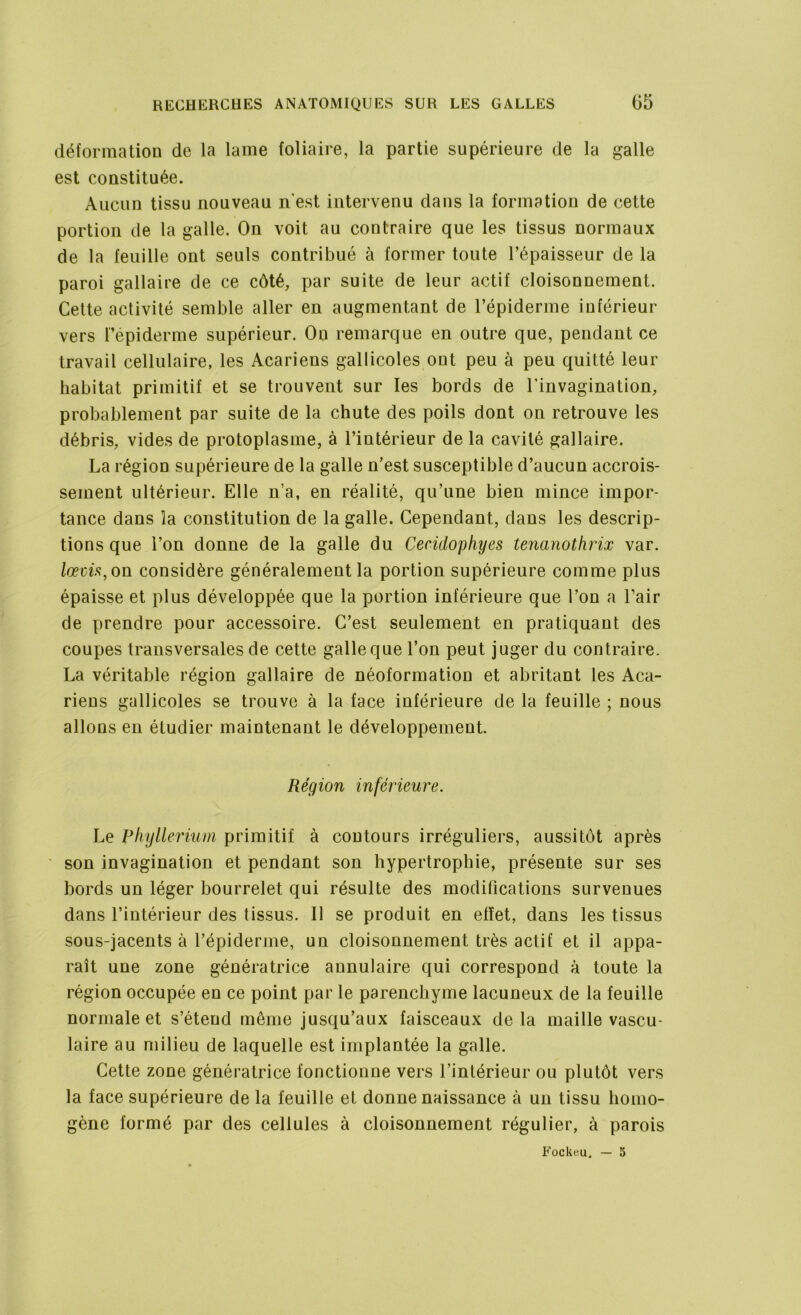 RECHERCHES ANATOMIQUES SUR LES GALLES 65

déformation de la lame foliaire, la partie supérieure de la galle est constituée.

Aucun tissu nouveau n'est intervenu dans la formation de cette portion de la galle. On voit au contraire que les tissus normaux de la feuille ont seuls contribué à former toute l'épaisseur de la paroi gallaire de ce côté, par suite de leur actif cloisonnement. Cette activité semble aller en augmentant de l'épiderme inférieur vers l'épiderme supérieur. On remarque en outre que, pendant ce travail cellulaire, les Acariens gallicoles ont peu à peu quitté leur habitat primitif et se trouvent sur les bords de l'invagination, probablement par suite de la chute des poils dont on retrouve les débris, vides de protoplasme, à l'intérieur de la cavité gallaire.

La région supérieure de la galle n'est susceptible d'aucun accroissement ultérieur. Elle n'a, en réalité, qu'une bien mince importance dans la constitution de la galle. Cependant, dans les descriptions que l'on donne de la galle du Cecidophyes tenanothrix var. lœvis, on considère généralement la portion supérieure comme plus épaisse et plus développée que la portion inférieure que l'on a l'air de prendre pour accessoire. C'est seulement en pratiquant des coupes transversales de cette galle que l'on peut juger du contraire. La véritable région gallaire de néoformation et abritant les Acariens gallicoles se trouve à la face inférieure de la feuille ; nous allons en étudier maintenant le développement.

Région inférieure.

Le Phyllerium primitif à contours irréguliers, aussitôt après son invagination et pendant son hypertrophie, présente sur ses bords un léger bourrelet qui résulte des modifications survenues dans l'intérieur des tissus. Il se produit en effet, dans les tissus sous-jacents à l'épiderme, un cloisonnement très actif et il apparaît une zone génératrice annulaire qui correspond à toute la région occupée en ce point par le parenchyme lacuneux de la feuille normale et s'étend même jusqu'aux faisceaux de la maille vasculaire au milieu de laquelle est implantée la galle.

Cette zone génératrice fonctionne vers l'intérieur ou plutôt vers la face supérieure de la feuille et donne naissance à un tissu homogène formé par des cellules à cloisonnement régulier, à parois

Fockeu. — 5